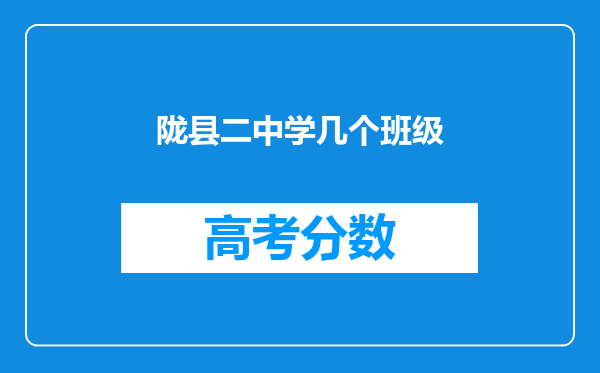 陇县二中学几个班级

高考分数